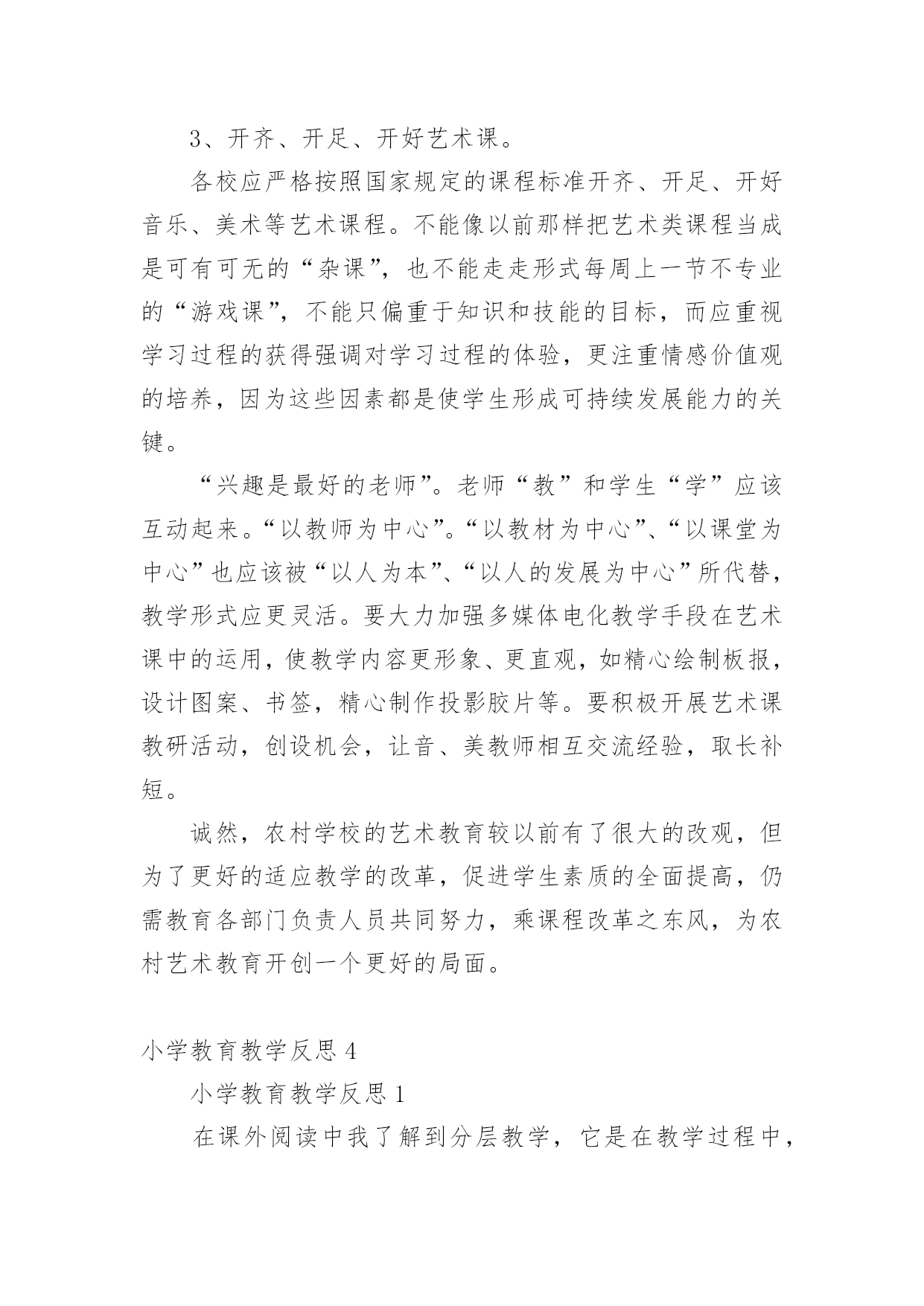 3、开齐、开足、开好艺术课。

各校应严格按照国家规定的课程标准开齐、开足、开好音乐、美术等艺术课程。不能像以前那样把艺术类课程当成是可有可无的“杂课”，也不能走走形式每周上一节不专业的“游戏课”，不能只偏重于知识和技能的目标，而应重视学习过程的获得强调对学习过程的体验，更注重情感价值观的培养，因为这些因素都是使学生形成可持续发展能力的关键。

“兴趣是最好的老师”。老师“教”和学生“学”应该互动起来。“以教师为中心”。“以教材为中心”、“以课堂为中心”也应该被“以人为本”、“以人的发展为中心”所代替，教学形式应更灵活。要大力加强多媒体电化教学手段在艺术课中的运用，使教学内容更形象、更直观，如精心绘制板报，设计图案、书签，精心制作投影胶片等。要积极开展艺术课教研活动，创设机会，让音、美教师相互交流经验，取长补短。

诚然，农村学校的艺术教育较以前有了很大的改观，但为了更好的适应教学的改革，促进学生素质的全面提高，仍需教育各部门负责人员共同努力，乘课程改革之东风，为农村艺术教育开创一个更好的局面。

小学教育教学反思 4

小学教育教学反思 1

在课外阅读中我了解到分层教学，它是在教学过程中，